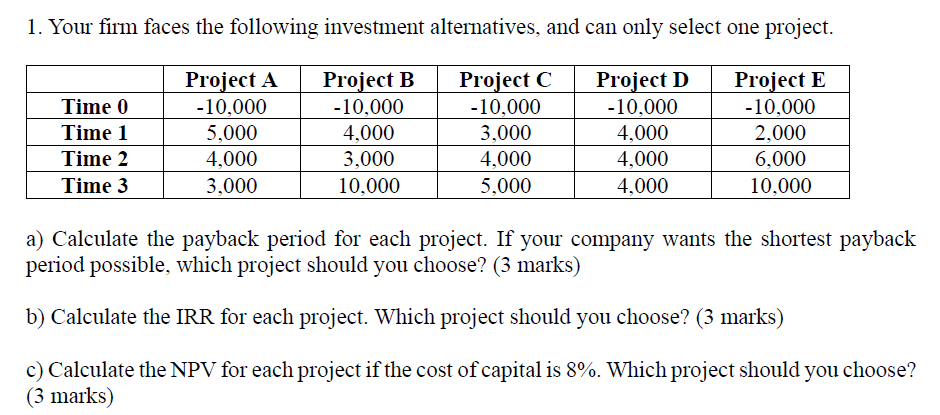 1. Your firm faces the following investment alternatives, and can only select one project.

| | Project A | Project B | Project C | Project D | Project E |
|---|---|---|---|---|---|
| Time 0 | -10,000 | -10,000 | -10,000 | -10,000 | -10,000 |
| Time 1 | 5,000 | 4,000 | 3,000 | 4,000 | 2,000 |
| Time 2 | 4,000 | 3,000 | 4,000 | 4,000 | 6,000 |
| Time 3 | 3,000 | 10,000 | 5,000 | 4,000 | 10,000 |

a) Calculate the payback period for each project. If your company wants the shortest payback period possible, which project should you choose? (3 marks)

b) Calculate the IRR for each project. Which project should you choose? (3 marks)

c) Calculate the NPV for each project if the cost of capital is 8%. Which project should you choose? (3 marks)